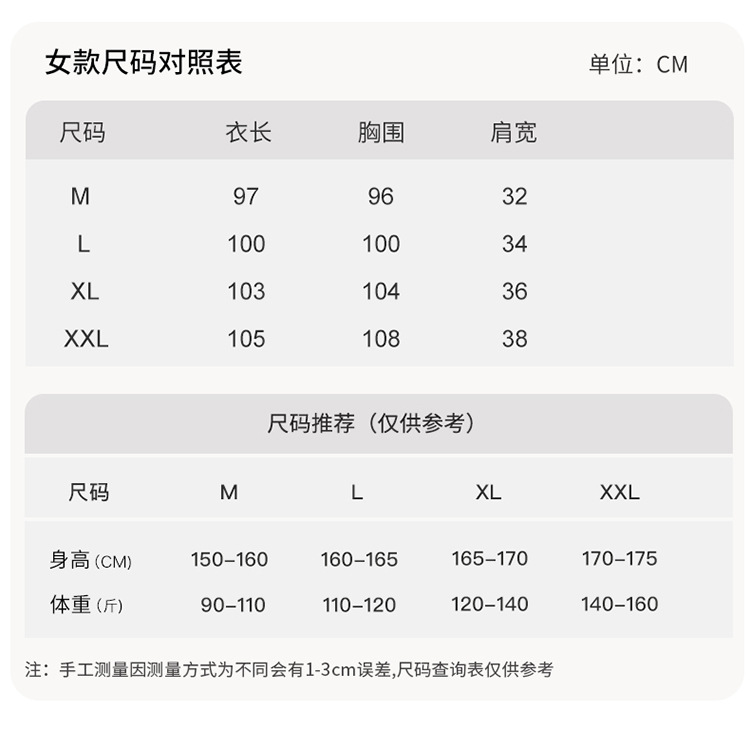 女款尺码对照表

单位：CM

| 尺码 | 衣长 | 胸围 | 肩宽 |
|---|---|---|---|
| M | 97 | 96 | 32 |
| L | 100 | 100 | 34 |
| XL | 103 | 104 | 36 |
| XXL | 105 | 108 | 38 |

尺码推荐（仅供参考）

| 尺码 | M | L | XL | XXL |
|---|---|---|---|---|
| 身高 (CM) | 150–160 | 160–165 | 165–170 | 170–175 |
| 体重 (斤) | 90–110 | 110–120 | 120–140 | 140–160 |

注：手工测量因测量方式为不同会有1-3cm误差,尺码查询表仅供参考